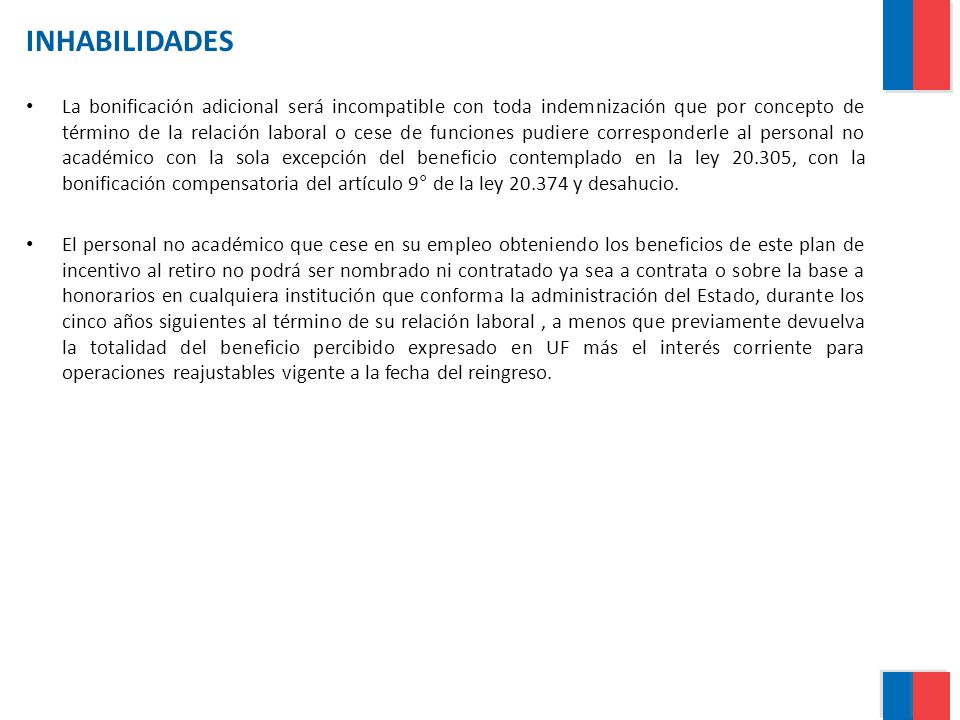 INHABILIDADES

• La bonificación adicional será incompatible con toda indemnización que por concepto de término de la relación laboral o cese de funciones pudiere corresponderle al personal no académico con la sola excepción del beneficio contemplado en la ley 20.305, con la bonificación compensatoria del artículo 9° de la ley 20.374 y desahucio.

• El personal no académico que cese en su empleo obteniendo los beneficios de este plan de incentivo al retiro no podrá ser nombrado ni contratado ya sea a contrata o sobre la base a honorarios en cualquiera institución que conforma la administración del Estado, durante los cinco años siguientes al término de su relación laboral , a menos que previamente devuelva la totalidad del beneficio percibido expresado en UF más el interés corriente para operaciones reajustables vigente a la fecha del reingreso.